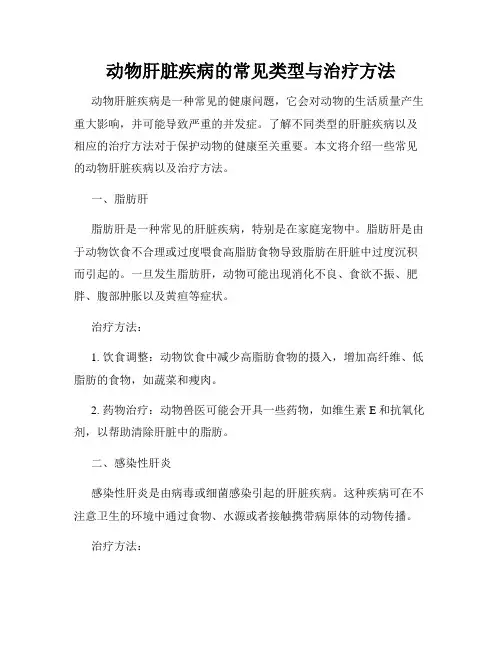 动物肝脏疾病的常见类型与治疗方法

动物肝脏疾病是一种常见的健康问题，它会对动物的生活质量产生重大影响，并可能导致严重的并发症。了解不同类型的肝脏疾病以及相应的治疗方法对于保护动物的健康至关重要。本文将介绍一些常见的动物肝脏疾病以及治疗方法。

一、脂肪肝

脂肪肝是一种常见的肝脏疾病，特别是在家庭宠物中。脂肪肝是由于动物饮食不合理或过度喂食高脂肪食物导致脂肪在肝脏中过度沉积而引起的。一旦发生脂肪肝，动物可能出现消化不良、食欲不振、肥胖、腹部肿胀以及黄疸等症状。

治疗方法：

1. 饮食调整：动物饮食中减少高脂肪食物的摄入，增加高纤维、低脂肪的食物，如蔬菜和瘦肉。

2. 药物治疗：动物兽医可能会开具一些药物，如维生素 E 和抗氧化剂，以帮助清除肝脏中的脂肪。

二、感染性肝炎

感染性肝炎是由病毒或细菌感染引起的肝脏疾病。这种疾病可在不注意卫生的环境中通过食物、水源或者接触携带病原体的动物传播。

治疗方法：